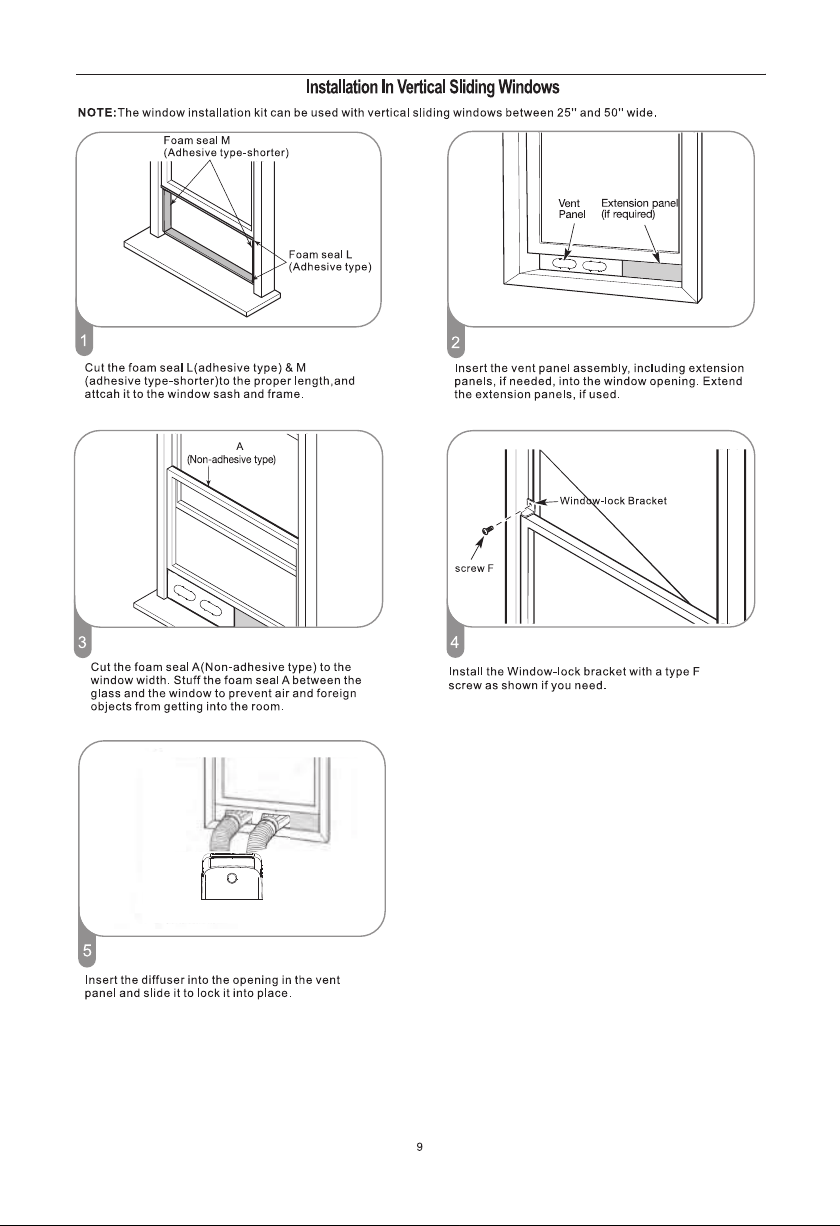 Installation In Vertical Sliding Windows

NOTE:The window installation kit can be used with vertical sliding windows between 25'' and 50'' wide.

Foam seal M
(Adhesive type-shorter)

Foam seal L
(Adhesive type)

1

Cut the foam seal L(adhesive type) & M (adhesive type-shorter)to the proper length,and attcah it to the window sash and frame.

Vent
Panel

Extension panel
(if required)

2

Insert the vent panel assembly, including extension panels, if needed, into the window opening. Extend the extension panels, if used.

A
(Non-adhesive type)

3

Cut the foam seal A(Non-adhesive type) to the window width. Stuff the foam seal A between the glass and the window to prevent air and foreign objects from getting into the room.

Window-lock Bracket

screw F

4

Install the Window-lock bracket with a type F screw as shown if you need.

5

Insert the diffuser into the opening in the vent panel and slide it to lock it into place.

9